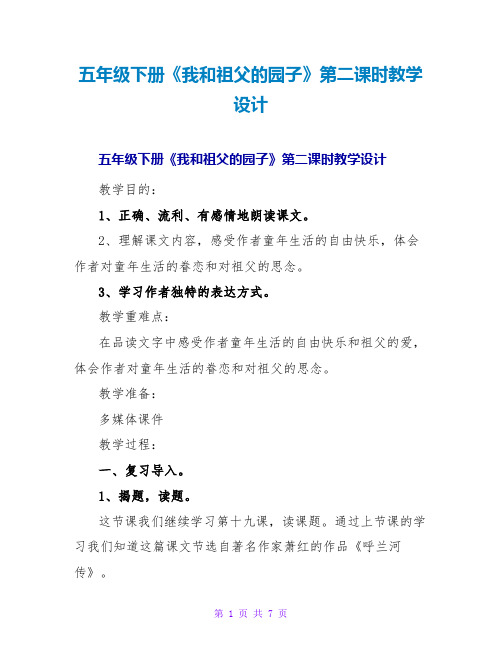 五年级下册《我和祖父的园子》第二课时教学设计

五年级下册《我和祖父的园子》第二课时教学设计

教学目的：

1、正确、流利、有感情地朗读课文。

2、理解课文内容，感受作者童年生活的自由快乐，体会作者对童年生活的眷恋和对祖父的思念。

3、学习作者独特的表达方式。

教学重难点：

在品读文字中感受作者童年生活的自由快乐和祖父的爱，体会作者对童年生活的眷恋和对祖父的思念。

教学准备：

多媒体课件

教学过程：

一、复习导入。

1、揭题，读题。

这节课我们继续学习第十九课，读课题。通过上节课的学习我们知道这篇课文节选自著名作家萧红的作品《呼兰河传》。

第 1 页 共 7 页